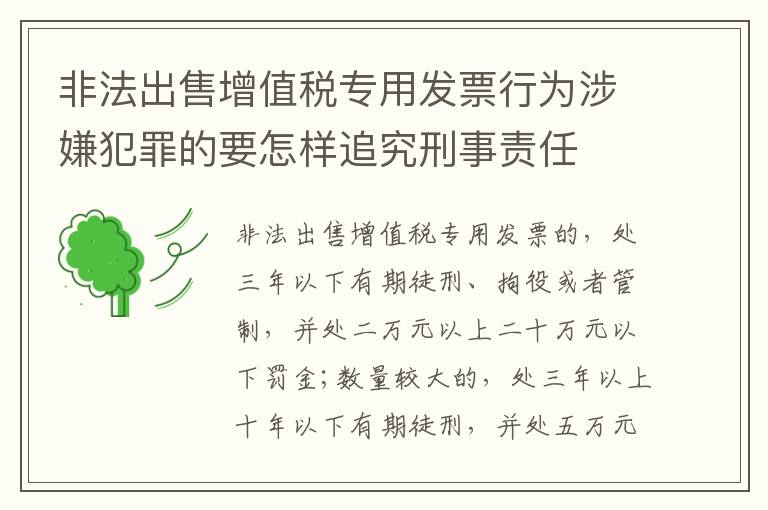 非法出售增值税专用发票行为涉嫌犯罪的要怎样追究刑事责任

非法出售增值税专用发票的，处三年以下有期徒刑、拘役或者管制，并处二万元以上二十万元以下罚金；数量较大的，处三年以上十年以下有期徒刑，并处五万元